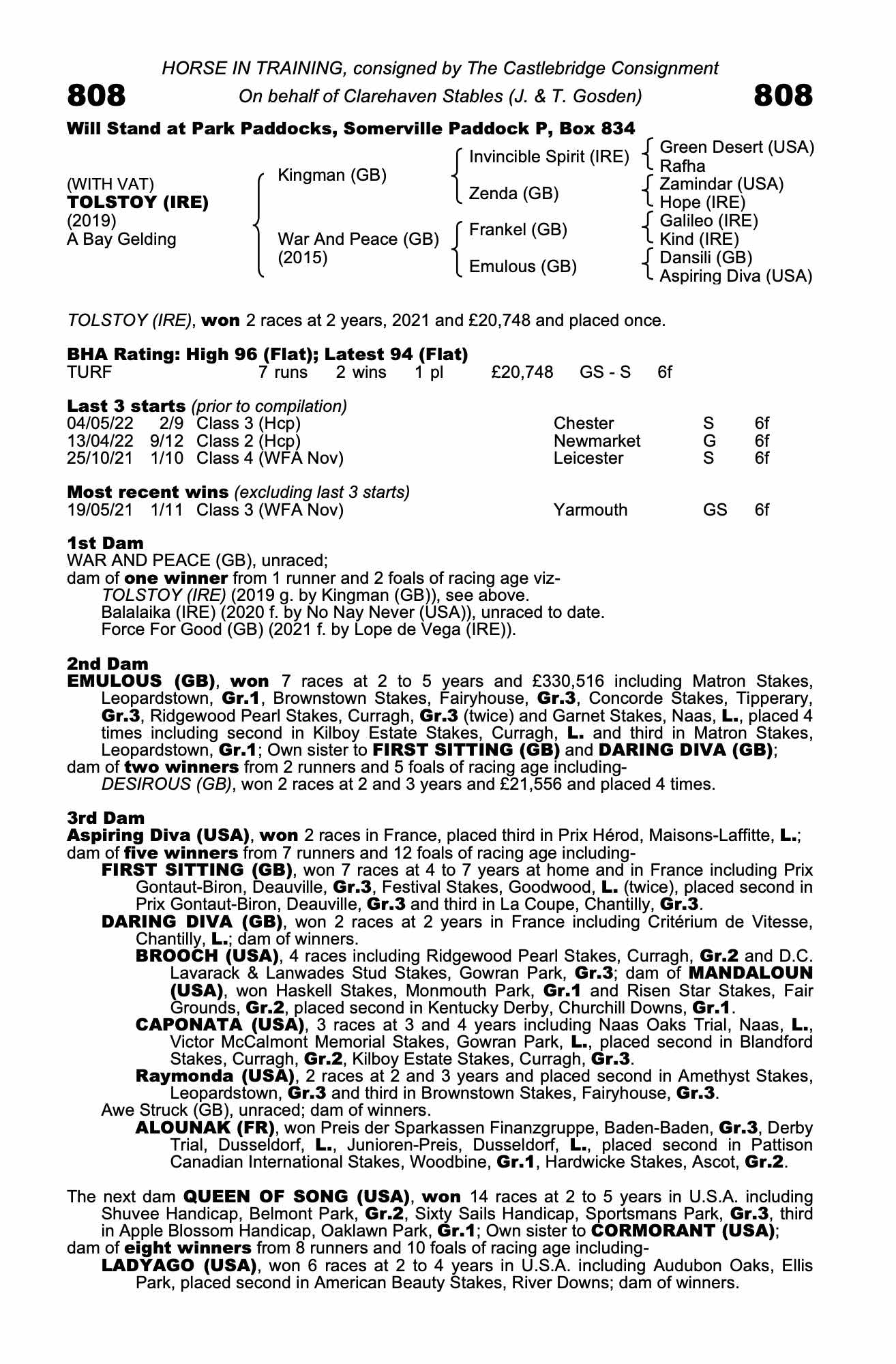 HORSE IN TRAINING, consigned by The Castlebridge Consignment

808 On behalf of Clarehaven Stables (J. & T. Gosden) 808

Will Stand at Park Paddocks, Somerville Paddock P, Box 834

(WITH VAT)
TOLSTOY (IRE)
(2019)
A Bay Gelding

Kingman (GB)

War And Peace (GB)
(2015)

Invincible Spirit (IRE)

Zenda (GB)

Frankel (GB)

Emulous (GB)

Green Desert (USA)
Rafha
Zamindar (USA)
Hope (IRE)
Galileo (IRE)
Kind (IRE)
Dansili (GB)
Aspiring Diva (USA)

TOLSTOY (IRE), won 2 races at 2 years, 2021 and £20,748 and placed once.

BHA Rating: High 96 (Flat); Latest 94 (Flat)

| TURF | 7 runs | 2 wins | 1 pl | £20,748 | GS - S | 6f |
|---|---|---|---|---|---|---|

Last 3 starts (prior to compilation)

| 04/05/22 | 2/9 | Class 3 (Hcp) | Chester | S | 6f |
|---|---|---|---|---|---|
| 13/04/22 | 9/12 | Class 2 (Hcp) | Newmarket | G | 6f |
| 25/10/21 | 1/10 | Class 4 (WFA Nov) | Leicester | S | 6f |

Most recent wins (excluding last 3 starts)

| 19/05/21 | 1/11 | Class 3 (WFA Nov) | Yarmouth | GS | 6f |
|---|---|---|---|---|---|

1st Dam
WAR AND PEACE (GB), unraced;
dam of one winner from 1 runner and 2 foals of racing age viz-
TOLSTOY (IRE) (2019 g. by Kingman (GB)), see above.
Balalaika (IRE) (2020 f. by No Nay Never (USA)), unraced to date.
Force For Good (GB) (2021 f. by Lope de Vega (IRE)).

2nd Dam
EMULOUS (GB), won 7 races at 2 to 5 years and £330,516 including Matron Stakes, Leopardstown, Gr.1, Brownstown Stakes, Fairyhouse, Gr.3, Concorde Stakes, Tipperary, Gr.3, Ridgewood Pearl Stakes, Curragh, Gr.3 (twice) and Garnet Stakes, Naas, L., placed 4 times including second in Kilboy Estate Stakes, Curragh, L. and third in Matron Stakes, Leopardstown, Gr.1; Own sister to FIRST SITTING (GB) and DARING DIVA (GB);
dam of two winners from 2 runners and 5 foals of racing age including-
DESIROUS (GB), won 2 races at 2 and 3 years and £21,556 and placed 4 times.

3rd Dam
Aspiring Diva (USA), won 2 races in France, placed third in Prix Hérod, Maisons-Laffitte, L.;
dam of five winners from 7 runners and 12 foals of racing age including-
FIRST SITTING (GB), won 7 races at 4 to 7 years at home and in France including Prix Gontaut-Biron, Deauville, Gr.3, Festival Stakes, Goodwood, L. (twice), placed second in Prix Gontaut-Biron, Deauville, Gr.3 and third in La Coupe, Chantilly, Gr.3.
DARING DIVA (GB), won 2 races at 2 years in France including Critérium de Vitesse, Chantilly, L.; dam of winners.
BROOCH (USA), 4 races including Ridgewood Pearl Stakes, Curragh, Gr.2 and D.C. Lavarack & Lanwades Stud Stakes, Gowran Park, Gr.3; dam of MANDALOUN (USA), won Haskell Stakes, Monmouth Park, Gr.1 and Risen Star Stakes, Fair Grounds, Gr.2, placed second in Kentucky Derby, Churchill Downs, Gr.1.
CAPONATA (USA), 3 races at 3 and 4 years including Naas Oaks Trial, Naas, L., Victor McCalmont Memorial Stakes, Gowran Park, L., placed second in Blandford Stakes, Curragh, Gr.2, Kilboy Estate Stakes, Curragh, Gr.3.
Raymonda (USA), 2 races at 2 and 3 years and placed second in Amethyst Stakes, Leopardstown, Gr.3 and third in Brownstown Stakes, Fairyhouse, Gr.3.
Awe Struck (GB), unraced; dam of winners.
ALOUNAK (FR), won Preis der Sparkassen Finanzgruppe, Baden-Baden, Gr.3, Derby Trial, Dusseldorf, L., Junioren-Preis, Dusseldorf, L., placed second in Pattison Canadian International Stakes, Woodbine, Gr.1, Hardwicke Stakes, Ascot, Gr.2.

The next dam QUEEN OF SONG (USA), won 14 races at 2 to 5 years in U.S.A. including Shuvee Handicap, Belmont Park, Gr.2, Sixty Sails Handicap, Sportsmans Park, Gr.3, third in Apple Blossom Handicap, Oaklawn Park, Gr.1; Own sister to CORMORANT (USA);
dam of eight winners from 8 runners and 10 foals of racing age including-
LADYAGO (USA), won 6 races at 2 to 4 years in U.S.A. including Audubon Oaks, Ellis Park, placed second in American Beauty Stakes, River Downs; dam of winners.